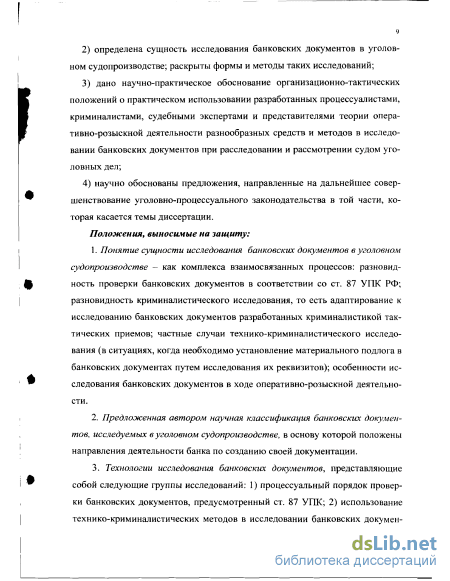 9

2) определена сущность исследования банковских документов в уголовном судопроизводстве; раскрыты формы и методы таких исследований;

3) дано научно-практическое обоснование организационно-тактических положений о практическом использовании разработанных процессуалистами, криминалистами, судебными экспертами и представителями теории оперативно-розыскной деятельности разнообразных средств и методов в исследовании банковских документов при расследовании и рассмотрении судом уголовных дел;

4) научно обоснованы предложения, направленные на дальнейшее совершенствование уголовно-процессуального законодательства в той части, которая касается темы диссертации.

Положения, выносимые на защиту:

1. Понятие сущности исследования банковских документов в уголовном судопроизводстве – как комплекса взаимосвязанных процессов: разновидность проверки банковских документов в соответствии со ст. 87 УПК РФ; разновидность криминалистического исследования, то есть адаптирование к исследованию банковских документов разработанных криминалистикой тактических приемов; частные случаи технико-криминалистического исследования (в ситуациях, когда необходимо установление материального подлога в банковских документах путем исследования их реквизитов); особенности исследования банковских документов в ходе оперативно-розыскной деятельности.

2. Предложенная автором научная классификация банковских документов, исследуемых в уголовном судопроизводстве, в основу которой положены направления деятельности банка по созданию своей документации.

3. Технологии исследования банковских документов, представляющие собой следующие группы исследований: 1) процессуальный порядок проверки банковских документов, предусмотренный ст. 87 УПК; 2) использование технико-криминалистических методов в исследовании банковских докумен-

dsLib.net
библиотека диссертаций